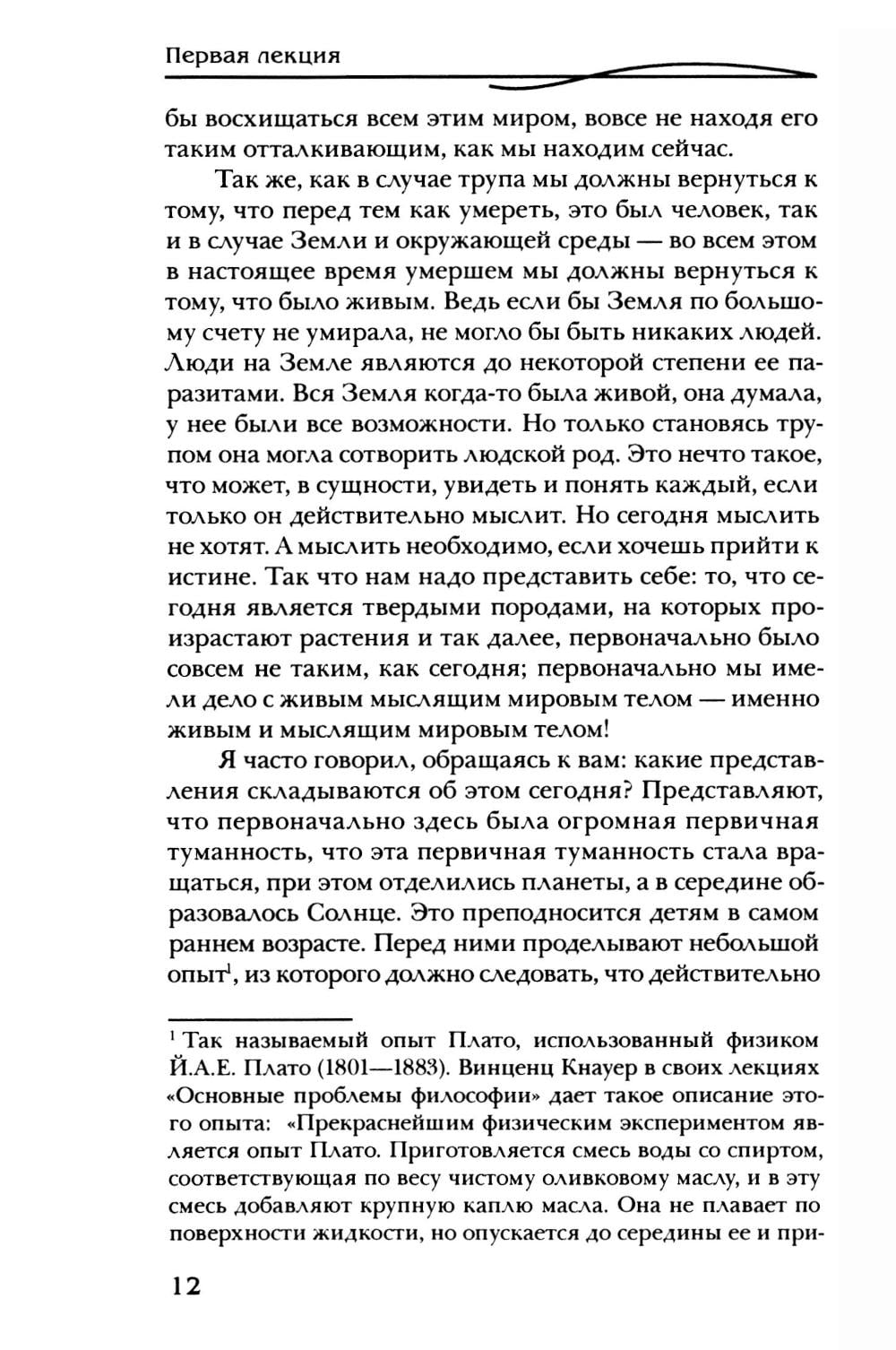 Первая лекция

бы восхищаться всем этим миром, вовсе не находя его таким отталкивающим, как мы находим сейчас.

Так же, как в случае трупа мы должны вернуться к тому, что перед тем как умереть, это был человек, так и в случае Земли и окружающей среды — во всем этом в настоящее время умершем мы должны вернуться к тому, что было живым. Ведь если бы Земля по большому счету не умирала, не могло бы быть никаких людей. Люди на Земле являются до некоторой степени ее паразитами. Вся Земля когда-то была живой, она думала, у нее были все возможности. Но только становясь трупом она могла сотворить людской род. Это нечто такое, что может, в сущности, увидеть и понять каждый, если только он действительно мыслит. Но сегодня мыслить не хотят. А мыслить необходимо, если хочешь прийти к истине. Так что нам надо представить себе: то, что сегодня является твердыми породами, на которых произрастают растения и так далее, первоначально было совсем не таким, как сегодня; первоначально мы имели дело с живым мыслящим мировым телом — именно живым и мыслящим мировым телом!

Я часто говорил, обращаясь к вам: какие представления складываются об этом сегодня? Представляют, что первоначально здесь была огромная первичная туманность, что эта первичная туманность стала вращаться, при этом отделились планеты, а в середине образовалось Солнце. Это преподносится детям в самом раннем возрасте. Перед ними проделывают небольшой опыт$^1$, из которого должно следовать, что действительно

$^1$ Так называемый опыт Плато, использованный физиком Й.А.Е. Плато (1801—1883). Винценц Кнауер в своих лекциях «Основные проблемы философии» дает такое описание этого опыта: «Прекраснейшим физическим экспериментом является опыт Плато. Приготовляется смесь воды со спиртом, соответствующая по весу чистому оливковому маслу, и в эту смесь добавляют крупную каплю масла. Она не плавает по поверхности жидкости, но опускается до середины ее и при-

12